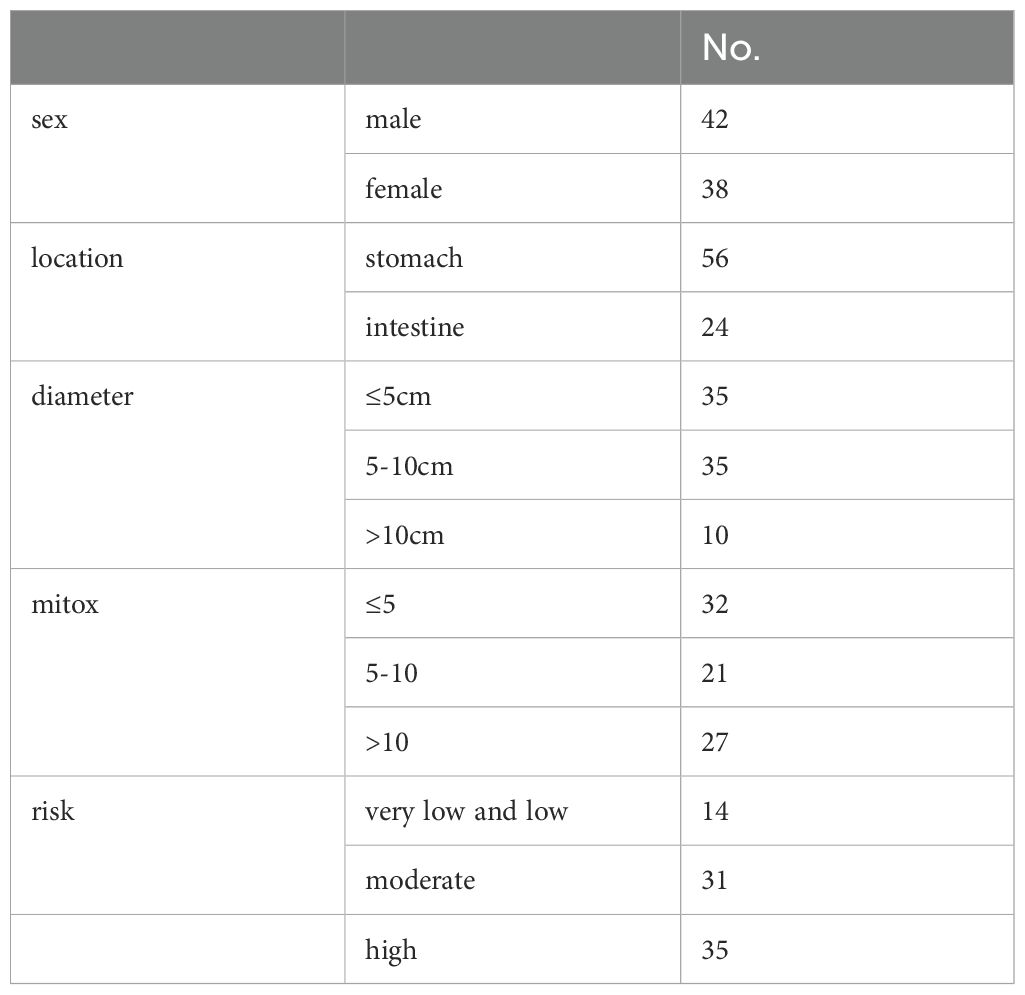 | | | No. |
|---|---|---|
| sex | male | 42 |
| | female | 38 |
| location | stomach | 56 |
| | intestine | 24 |
| diameter | ≤5cm | 35 |
| | 5-10cm | 35 |
| | >10cm | 10 |
| mitox | ≤5 | 32 |
| | 5-10 | 21 |
| | >10 | 27 |
| risk | very low and low | 14 |
| | moderate | 31 |
| | high | 35 |